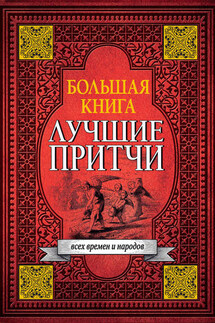 БОЛЬШАЯ КНИГА
ЛУЧШИЕ ПРИТЧИ
всех времен и народов